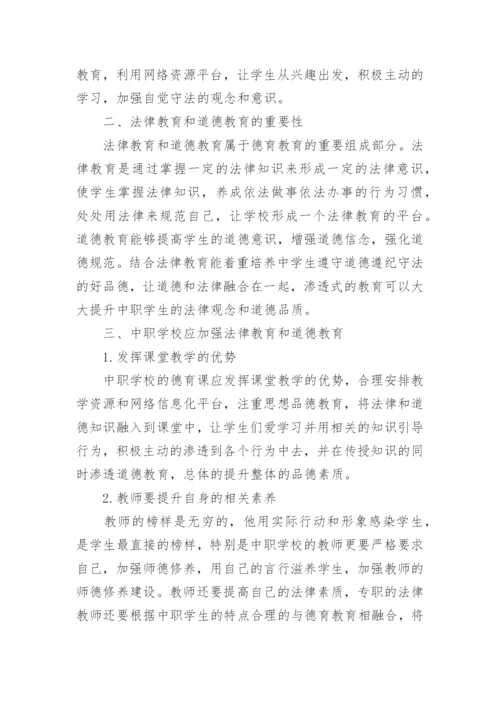 教育，利用网络资源平台，让学生从兴趣出发，积极主动的学习，加强自觉守法的观念和意识。

二、法律教育和道德教育的重要性

法律教育和道德教育属于德育教育的重要组成部分。法律教育是通过掌握一定的法律知识来形成一定的法律意识，使学生掌握法律知识，养成依法做事依法办事的行为习惯，处处用法律来规范自己，让学校形成一个法律教育的平台。道德教育能够提高学生的道德意识，增强道德信念，强化道德规范。结合法律教育能着重培养中学生遵守道德遵纪守法的好品德，让道德和法律融合在一起，渗透式的教育可以大大提升中职学生的法律观念和道德品质。

三、中职学校应加强法律教育和道德教育

1.发挥课堂教学的优势

中职学校的德育课应发挥课堂教学的优势，合理安排教学资源和网络信息化平台，注重思想品德教育，将法律和道德知识融入到课堂中，让学生们爱学习并用相关的知识引导行为，积极主动的渗透到各个行为中去，并在传授知识的同时渗透道德教育，总体的提升整体的品德素质。

2.教师要提升自身的相关素养

教师的榜样是无穷的，他用实际行动和形象感染学生，是学生最直接的榜样，特别是中职学校的教师更要严格要求自己，加强师德修养，用自己的言行滋养学生，加强教师的师德修养建设。教师还要提高自己的法律素质，专职的法律教师还要根据中职学生的特点合理的与德育教育相融合，将